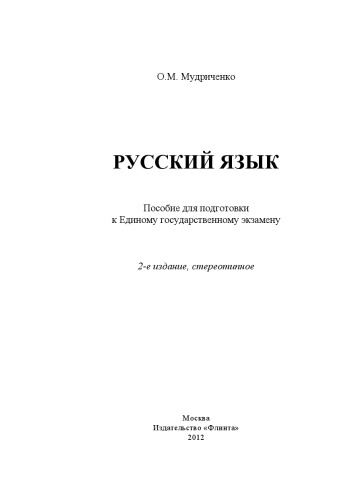 О.М. Мудриченко

РУССКИЙ ЯЗЫК

Пособие для подготовки к Единому государственному экзамену

2-е издание, стереотипное

Москва
Издательство «Флинта»
2012